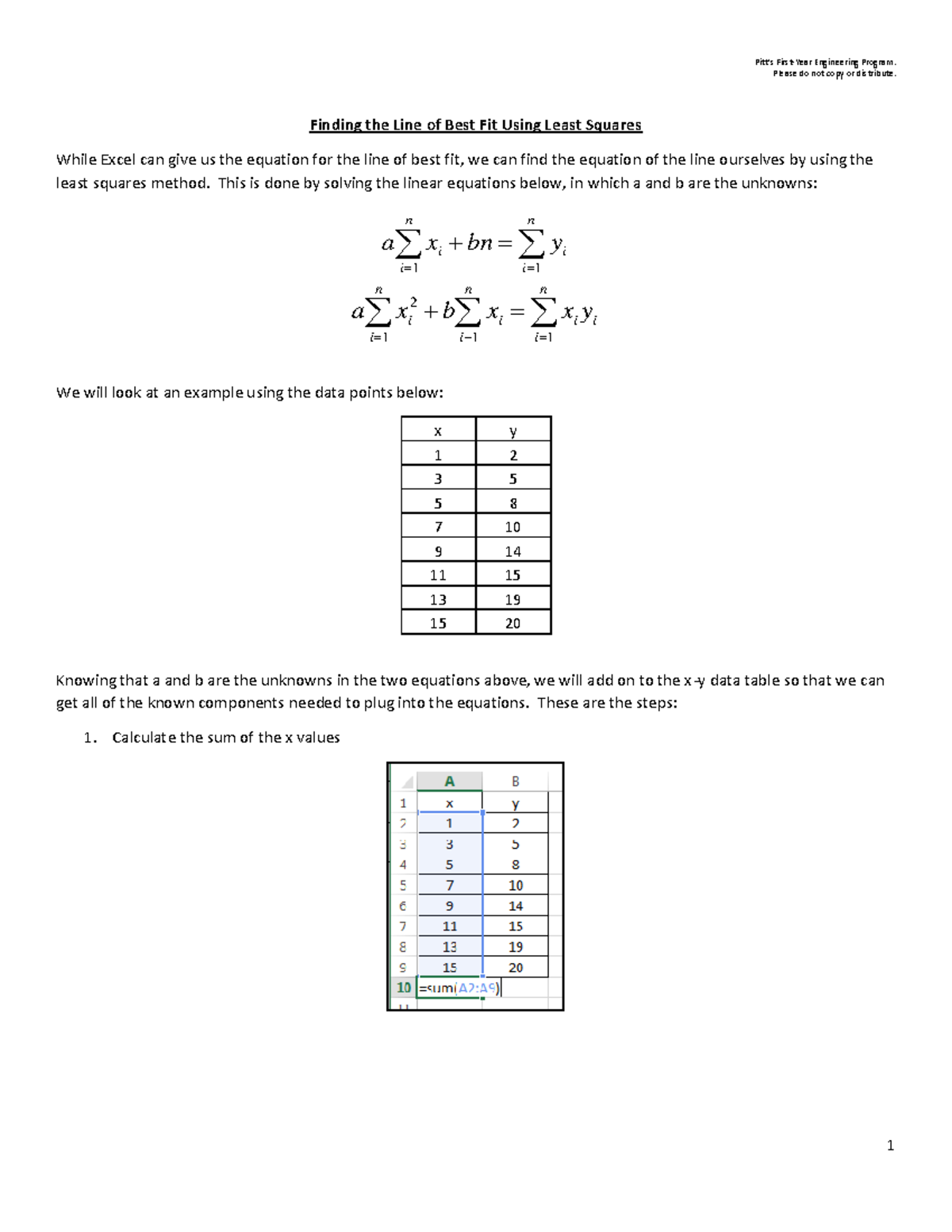 Pitt's First-Year Engineering Program.
Please do not copy or distribute.

Finding the Line of Best Fit Using Least Squares

While Excel can give us the equation for the line of best fit, we can find the equation of the line ourselves by using the least squares method. This is done by solving the linear equations below, in which a and b are the unknowns:

$a\sum_{i=1}^{n} x_i + bn = \sum_{i=1}^{n} y_i$

$a\sum_{i=1}^{n} x_i^2 + b\sum_{i-1}^{n} x_i = \sum_{i=1}^{n} x_i y_i$

We will look at an example using the data points below:

| x | y |
|---|---|
| 1 | 2 |
| 3 | 5 |
| 5 | 8 |
| 7 | 10 |
| 9 | 14 |
| 11 | 15 |
| 13 | 19 |
| 15 | 20 |

Knowing that a and b are the unknowns in the two equations above, we will add on to the x-y data table so that we can get all of the known components needed to plug into the equations. These are the steps:

1. Calculate the sum of the x values

|  | A | B |
|---|---|---|
| 1 | x | y |
| 2 | 1 | 2 |
| 3 | 3 | 5 |
| 4 | 5 | 8 |
| 5 | 7 | 10 |
| 6 | 9 | 14 |
| 7 | 11 | 15 |
| 8 | 13 | 19 |
| 9 | 15 | 20 |
| 10 | =sum(A2:A9) |  |

1